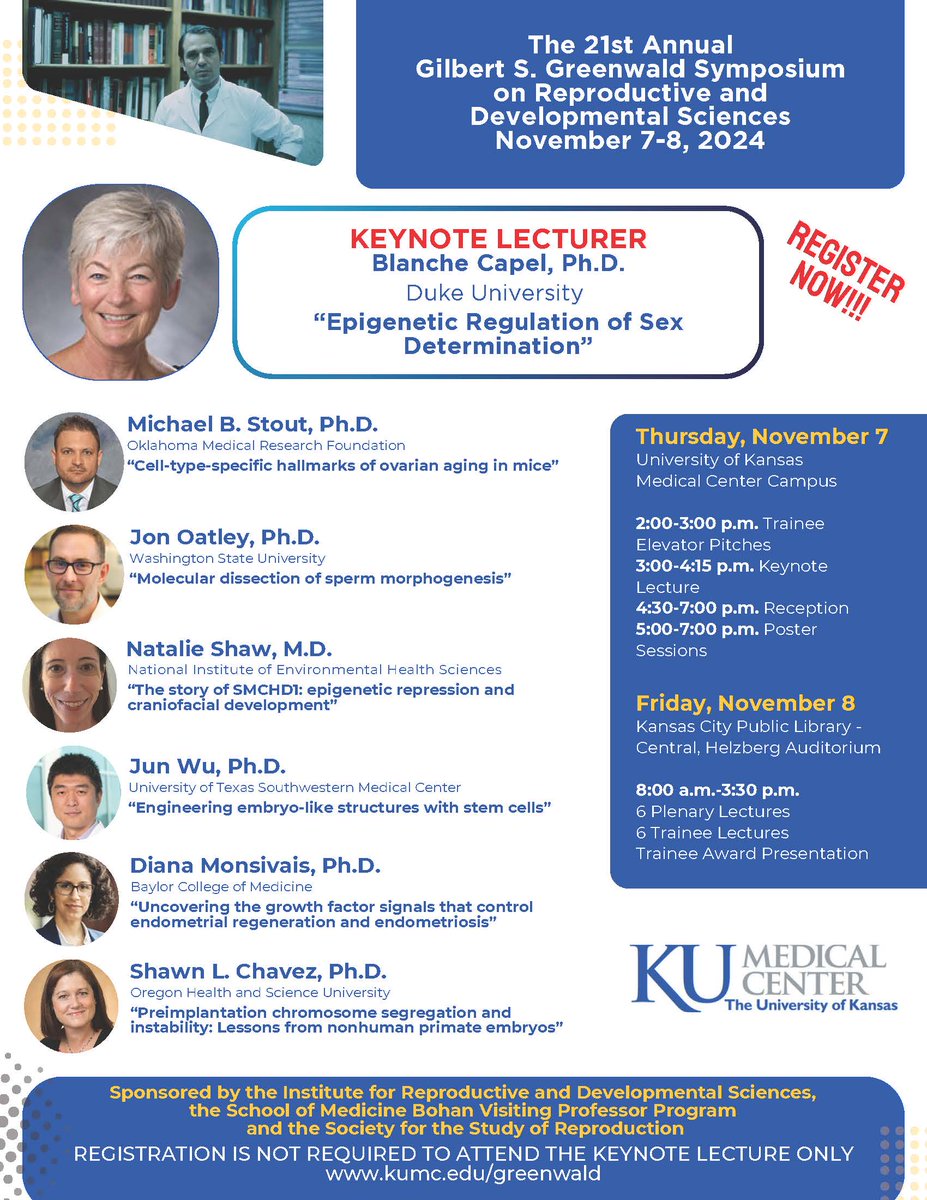 The 21st Annual Gilbert S. Greenwald Symposium on Reproductive and Developmental Sciences November 7-8, 2024

KEYNOTE LECTURER
Blanche Capel, Ph.D.
Duke University
"Epigenetic Regulation of Sex Determination"

REGISTER NOW!!!

Michael B. Stout, Ph.D.
Oklahoma Medical Research Foundation
"Cell-type-specific hallmarks of ovarian aging in mice"

Jon Oatley, Ph.D.
Washington State University
"Molecular dissection of sperm morphogenesis"

Natalie Shaw, M.D.
National Institute of Environmental Health Sciences
"The story of SMCHD1: epigenetic repression and craniofacial development"

Jun Wu, Ph.D.
University of Texas Southwestern Medical Center
"Engineering embryo-like structures with stem cells"

Diana Monsivais, Ph.D.
Baylor College of Medicine
"Uncovering the growth factor signals that control endometrial regeneration and endometriosis"

Shawn L. Chavez, Ph.D.
Oregon Health and Science University
"Preimplantation chromosome segregation and instability: Lessons from nonhuman primate embryos"

Thursday, November 7
University of Kansas Medical Center Campus

2:00-3:00 p.m. Trainee Elevator Pitches
3:00-4:15 p.m. Keynote Lecture
4:30-7:00 p.m. Reception
5:00-7:00 p.m. Poster Sessions

Friday, November 8
Kansas City Public Library - Central, Helzberg Auditorium

8:00 a.m.-3:30 p.m.
6 Plenary Lectures
6 Trainee Lectures
Trainee Award Presentation

KU MEDICAL CENTER
The University of Kansas

Sponsored by the Institute for Reproductive and Developmental Sciences, the School of Medicine Bohan Visiting Professor Program and the Society for the Study of Reproduction
REGISTRATION IS NOT REQUIRED TO ATTEND THE KEYNOTE LECTURE ONLY
www.kumc.edu/greenwald